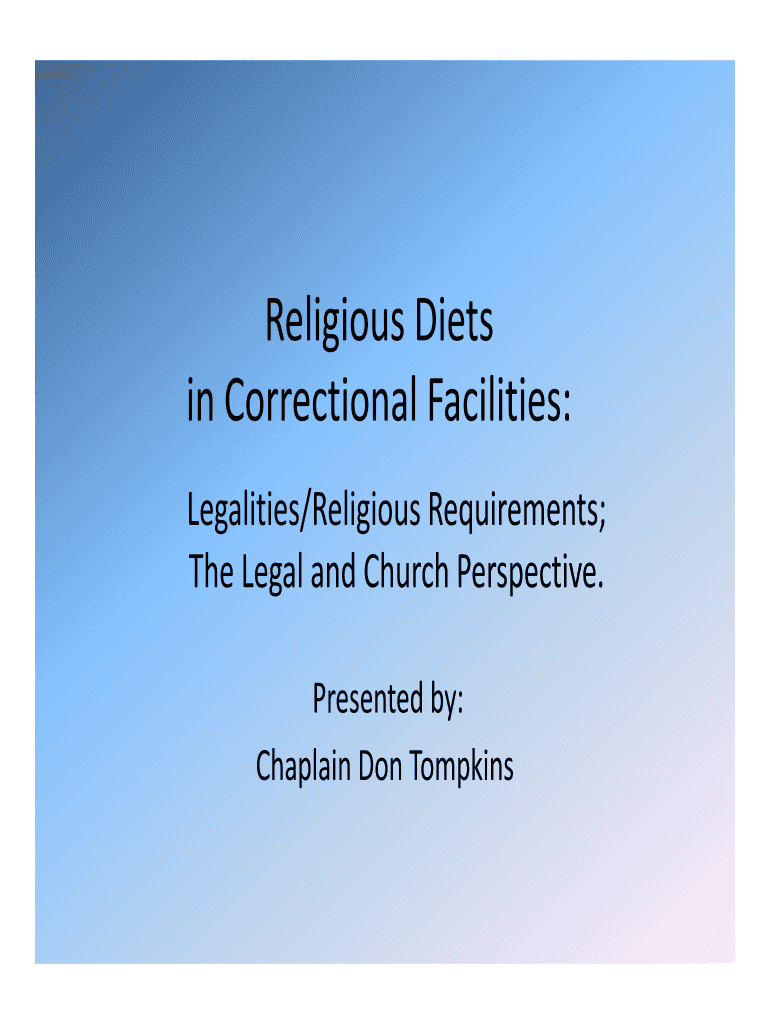 Religious Diets in Correctional Facilities:

Legalities/Religious Requirements; The Legal and Church Perspective.

Presented by:
Chaplain Don Tompkins